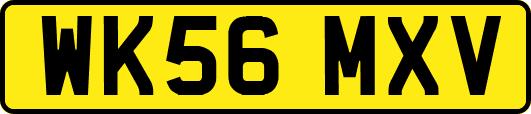 WK56 MXV